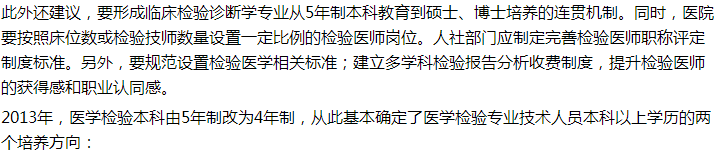 此外还建议，要形成临床检验诊断学专业从5年制本科教育到硕士、博士培养的连贯机制。同时，医院要按照床位数或检验技师数量设置一定比例的检验医师岗位。人社部门应制定完善检验医师职称评定制度标准。另外，要规范设置检验医学相关标准；建立多学科检验报告分析收费制度，提升检验医师的获得感和职业认同感。

2013年，医学检验本科由5年制改为4年制，从此基本确定了医学检验专业技术人员本科以上学历的两个培养方向：